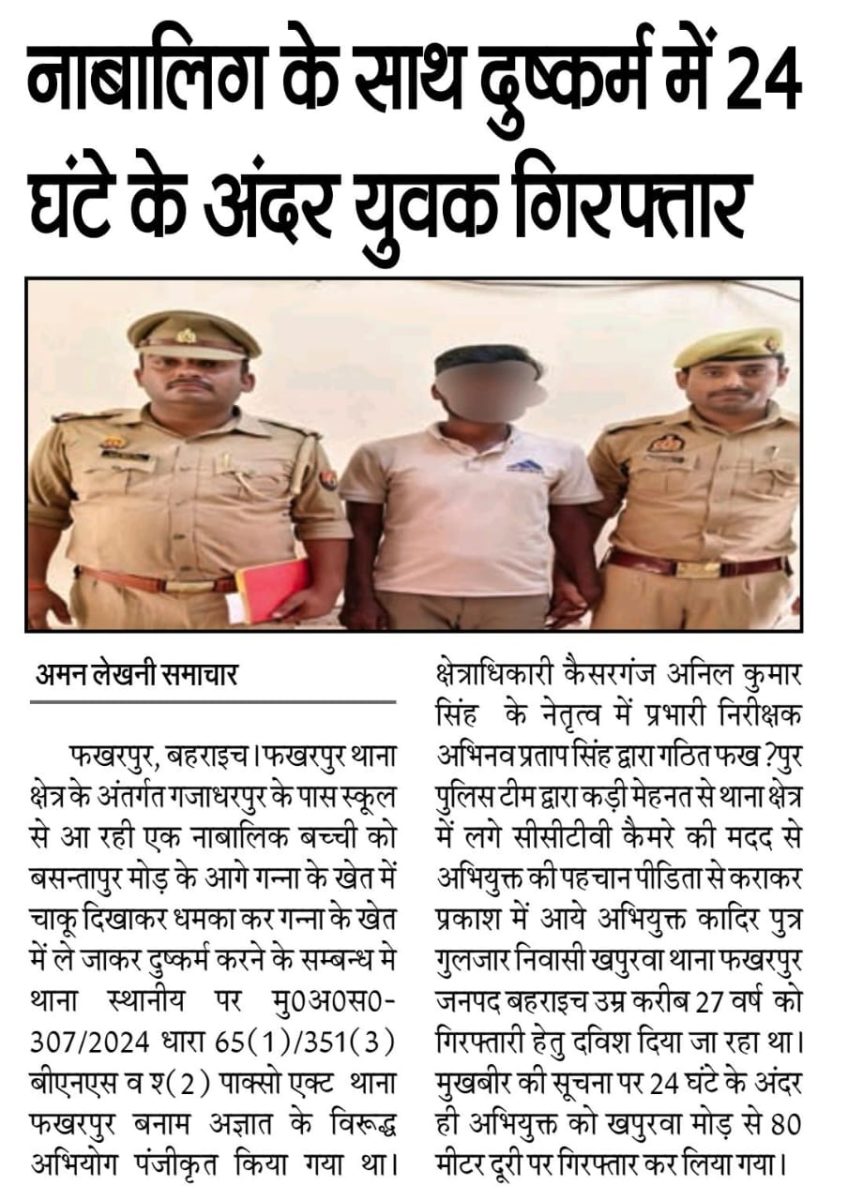 नाबालिग के साथ दुष्कर्म में 24 घंटे के अंदर युवक गिरफ्तार

अमन लेखनी समाचार

फखरपुर, बहराइच। फखरपुर थाना क्षेत्र के अंतर्गत गजाधरपुर के पास स्कूल से आ रही एक नाबालिक बच्ची को बसन्तापुर मोड़ के आगे गन्ना के खेत में चाकू दिखाकर धमका कर गन्ना के खेत में ले जाकर दुष्कर्म करने के सम्बन्ध मे थाना स्थानीय पर मु0अ0स0-307/2024 धारा 65(1)/351(3) बीएनएस व श(2) पाक्सो एक्ट थाना फखरपुर बनाम अज्ञात के विरूद्ध अभियोग पंजीकृत किया गया था। क्षेत्राधिकारी कैसरगंज अनिल कुमार सिंह के नेतृत्व में प्रभारी निरीक्षक अभिनव प्रताप सिंह द्वारा गठित फख ?पुर पुलिस टीम द्वारा कड़ी मेहनत से थाना क्षेत्र में लगे सीसीटीवी कैमरे की मदद से अभियुक्त की पहचान पीडिता से कराकर प्रकाश में आये अभियुक्त कादिर पुत्र गुलजार निवासी खपुरवा थाना फखरपुर जनपद बहराइच उम्र करीब 27 वर्ष को गिरफ्तारी हेतु दविश दिया जा रहा था। मुखबीर की सूचना पर 24 घंटे के अंदर ही अभियुक्त को खपुरवा मोड़ से 80 मीटर दूरी पर गिरफ्तार कर लिया गया।